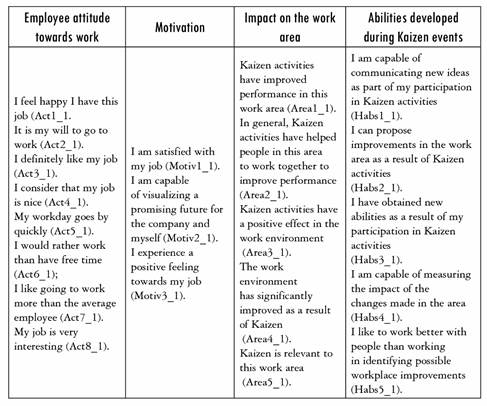 | Employee attitude towards work | Motivation | Impact on the work area | Abilities developed during Kaizen events |
|---|---|---|---|
| I feel happy I have this job (Act1_1. It is my will to go to work (Act2_1). I definitely like my job (Act3_1). I consider that my job is nice (Act4_1). My workday goes by quickly (Act5_1). I would rather work than have free time (Act6_1); I like going to work more than the average employee (Act7_1). My job is very interesting (Act8_1). | I am satisfied with my job (Motiv1_1). I am capable of visualizing a promising future for the company and myself (Motiv2_1). I experience a positive feeling towards my job (Motiv3_1). | Kaizen activities have improved performance in this work area (Area1_1). In general, Kaizen activities have helped people in this area to work together to improve performance (Area2_1). Kaizen activities have a positive effect in the work environment (Area3_1). The work environment has significantly improved as a result of Kaizen (Area4_1). Kaizen is relevant to this work area (Area5_1). | I am capable of communicating new ideas as part of my participation in Kaizen activities (Habs1_1). I can propose improvements in the work area as a result of Kaizen activities (Habs2_1). I have obtained new abilities as a result of my participation in Kaizen activities (Habs3_1). I am capable of measuring the impact of the changes made in the area (Habs4_1). I like to work better with people than working in identifying possible workplace improvements (Habs5_1). |